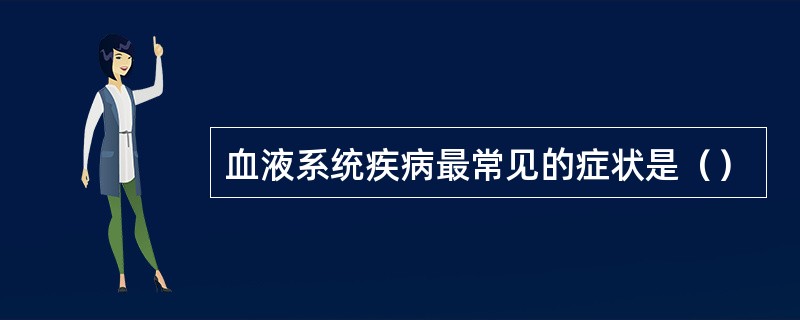 血液系统疾病最常见的症状是（）